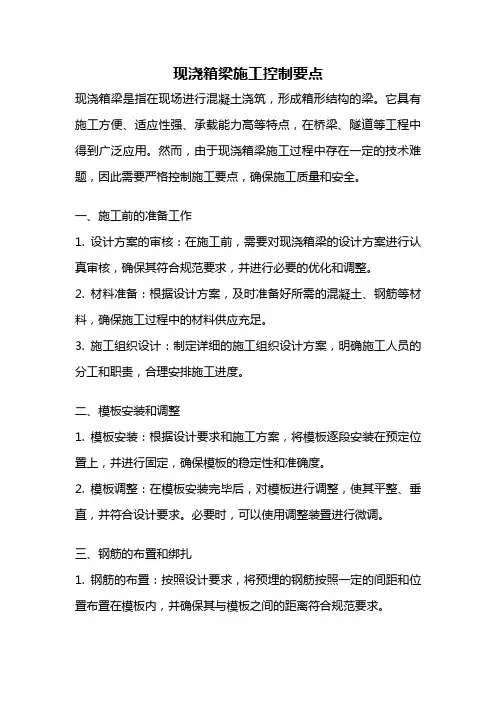 现浇箱梁施工控制要点

现浇箱梁是指在现场进行混凝土浇筑，形成箱形结构的梁。它具有施工方便、适应性强、承载能力高等特点，在桥梁、隧道等工程中得到广泛应用。然而，由于现浇箱梁施工过程中存在一定的技术难题，因此需要严格控制施工要点，确保施工质量和安全。

一、施工前的准备工作

1. 设计方案的审核：在施工前，需要对现浇箱梁的设计方案进行认真审核，确保其符合规范要求，并进行必要的优化和调整。

2. 材料准备：根据设计方案，及时准备好所需的混凝土、钢筋等材料，确保施工过程中的材料供应充足。

3. 施工组织设计：制定详细的施工组织设计方案，明确施工人员的分工和职责，合理安排施工进度。

二、模板安装和调整

1. 模板安装：根据设计要求和施工方案，将模板逐段安装在预定位置上，并进行固定，确保模板的稳定性和准确度。

2. 模板调整：在模板安装完毕后，对模板进行调整，使其平整、垂直，并符合设计要求。必要时，可以使用调整装置进行微调。

三、钢筋的布置和绑扎

1. 钢筋的布置：按照设计要求，将预埋的钢筋按照一定的间距和位置布置在模板内，并确保其与模板之间的距离符合规范要求。